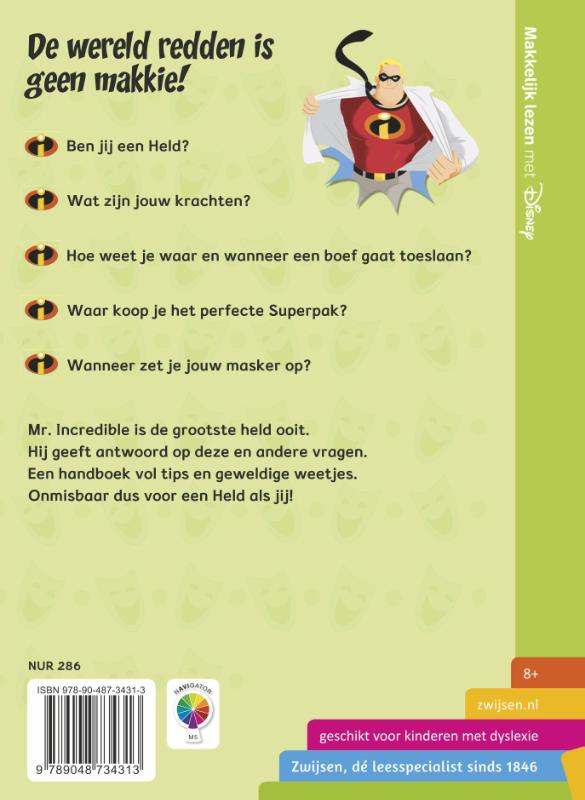 De wereld redden is geen makkie!

Ben jij een Held?

Wat zijn jouw krachten?

Hoe weet je waar en wanneer een boef gaat toeslaan?

Waar koop je het perfecte Superpak?

Wanneer zet je jouw masker op?

Mr. Incredible is de grootste held ooit.
Hij geeft antwoord op deze en andere vragen.
Een handboek vol tips en geweldige weetjes.
Onmisbaar dus voor een Held als jij!

Makkelijk lezen met Disney

NUR 286

ISBN 978-90-487-3431-3

9 789048 734313

NAVIGATOR

M5

8+

zwijsen.nl

geschikt voor kinderen met dyslexie

Zwijsen, dé leesspecialist sinds 1846